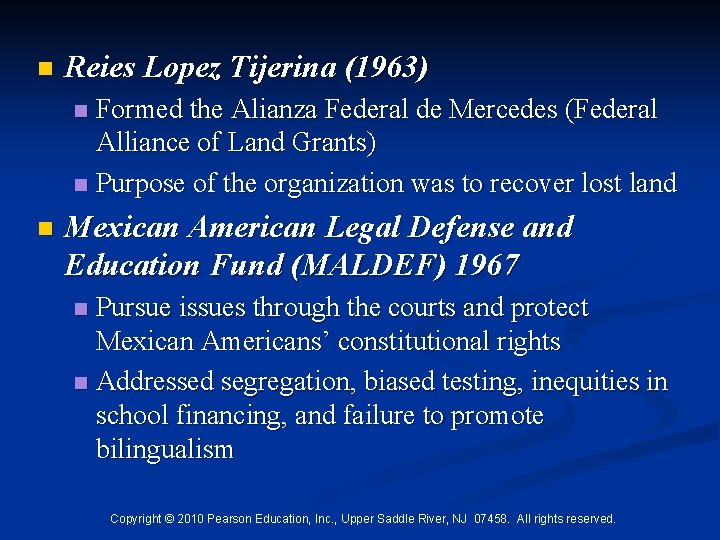 • Reies Lopez Tijerina (1963)

• Formed the Alianza Federal de Mercedes (Federal Alliance of Land Grants)

• Purpose of the organization was to recover lost land

• Mexican American Legal Defense and Education Fund (MALDEF) 1967

• Pursue issues through the courts and protect Mexican Americans' constitutional rights

• Addressed segregation, biased testing, inequities in school financing, and failure to promote bilingualism

Copyright © 2010 Pearson Education, Inc., Upper Saddle River, NJ 07458. All rights reserved.